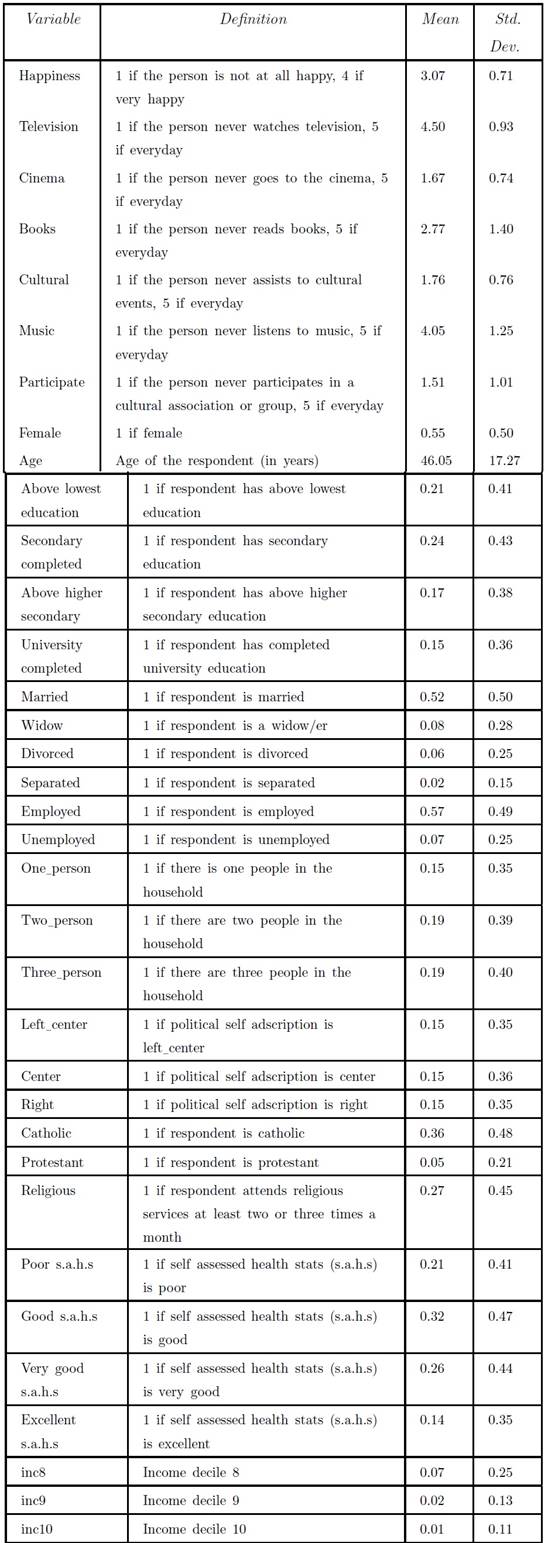 | Variable | Definition | Mean | Std. Dev. |
|---|---|---|---|
| Happiness | 1 if the person is not at all happy, 4 if very happy | 3.07 | 0.71 |
| Television | 1 if the person never watches television, 5 if everyday | 4.50 | 0.93 |
| Cinema | 1 if the person never goes to the cinema, 5 if everyday | 1.67 | 0.74 |
| Books | 1 if the person never reads books, 5 if everyday | 2.77 | 1.40 |
| Cultural | 1 if the person never assists to cultural events, 5 if everyday | 1.76 | 0.76 |
| Music | 1 if the person never listens to music, 5 if everyday | 4.05 | 1.25 |
| Participate | 1 if the person never participates in a cultural association or group, 5 if everyday | 1.51 | 1.01 |
| Female | 1 if female | 0.55 | 0.50 |
| Age | Age of the respondent (in years) | 46.05 | 17.27 |
| Above lowest education | 1 if respondent has above lowest education | 0.21 | 0.41 |
| Secondary completed | 1 if respondent has secondary education | 0.24 | 0.43 |
| Above higher secondary | 1 if respondent has above higher secondary education | 0.17 | 0.38 |
| University completed | 1 if respondent has completed university education | 0.15 | 0.36 |
| Married | 1 if respondent is married | 0.52 | 0.50 |
| Widow | 1 if respondent is a widow/er | 0.08 | 0.28 |
| Divorced | 1 if respondent is divorced | 0.06 | 0.25 |
| Separated | 1 if respondent is separated | 0.02 | 0.15 |
| Employed | 1 if respondent is employed | 0.57 | 0.49 |
| Unemployed | 1 if respondent is unemployed | 0.07 | 0.25 |
| One_person | 1 if there is one people in the household | 0.15 | 0.35 |
| Two_person | 1 if there are two people in the household | 0.19 | 0.39 |
| Three_person | 1 if there are three people in the household | 0.19 | 0.40 |
| Left_center | 1 if political self adscription is left_center | 0.15 | 0.35 |
| Center | 1 if political self adscription is center | 0.15 | 0.36 |
| Right | 1 if political self adscription is right | 0.15 | 0.35 |
| Catholic | 1 if respondent is catholic | 0.36 | 0.48 |
| Protestant | 1 if respondent is protestant | 0.05 | 0.21 |
| Religious | 1 if respondent attends religious services at least two or three times a month | 0.27 | 0.45 |
| Poor s.a.h.s | 1 if self assessed health stats (s.a.h.s) is poor | 0.21 | 0.41 |
| Good s.a.h.s | 1 if self assessed health stats (s.a.h.s) is good | 0.32 | 0.47 |
| Very good s.a.h.s | 1 if self assessed health stats (s.a.h.s) is very good | 0.26 | 0.44 |
| Excellent s.a.h.s | 1 if self assessed health stats (s.a.h.s) is excellent | 0.14 | 0.35 |
| inc8 | Income decile 8 | 0.07 | 0.25 |
| inc9 | Income decile 9 | 0.02 | 0.13 |
| inc10 | Income decile 10 | 0.01 | 0.11 |